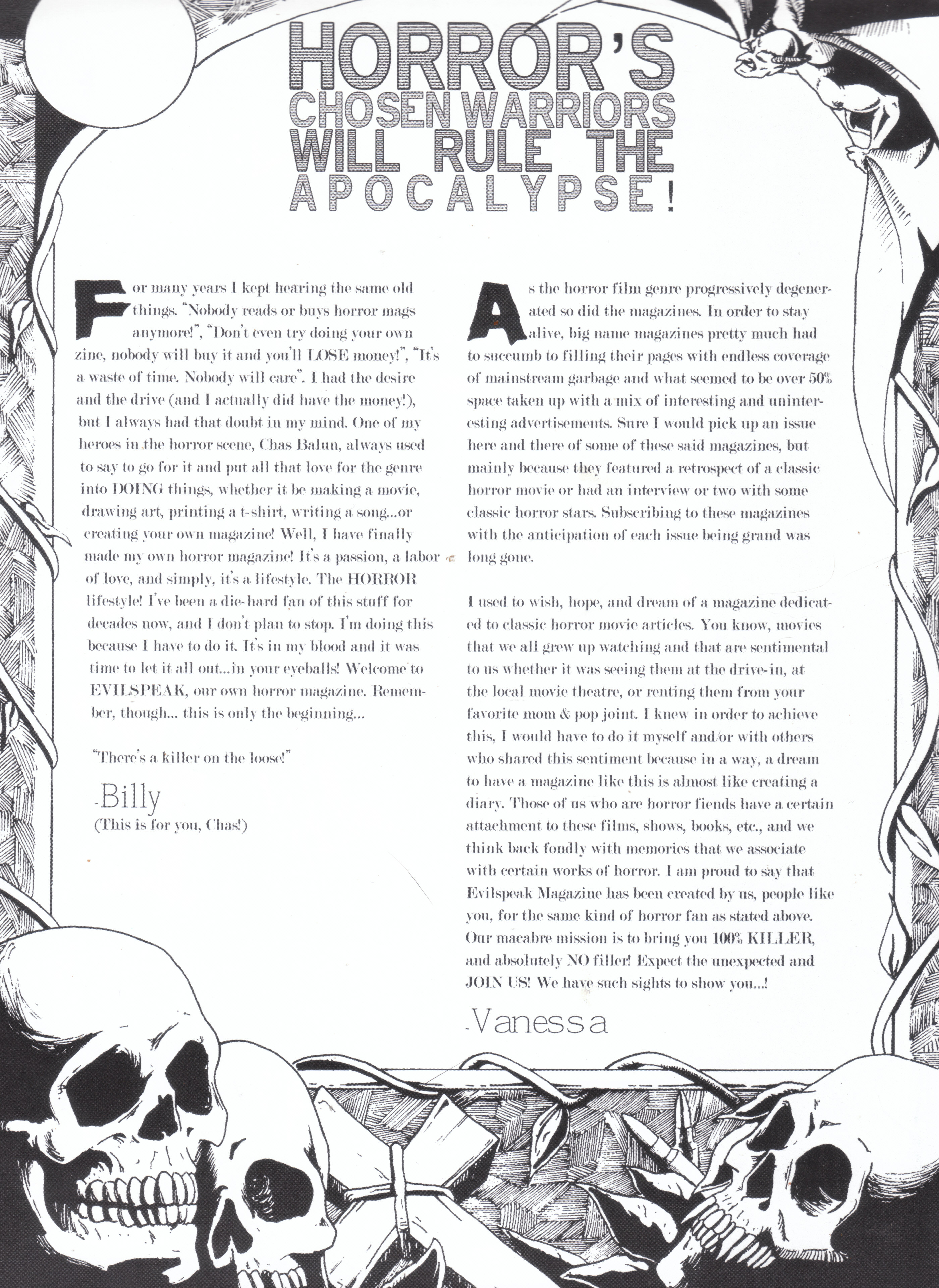 HORROR'S CHOSEN WARRIORS WILL RULE THE APOCALYPSE!

For many years I kept hearing the same old things. "Nobody reads or buys horror mags anymore!", "Don't even try doing your own zine, nobody will buy it and you'll LOSE money!", "It's a waste of time. Nobody will care". I had the desire and the drive (and I actually did have the money!), but I always had that doubt in my mind. One of my heroes in the horror scene, Chas Balun, always used to say to go for it and put all that love for the genre into DOING things, whether it be making a movie, drawing art, printing a t-shirt, writing a song...or creating your own magazine! Well, I have finally made my own horror magazine! It's a passion, a labor of love, and simply, it's a lifestyle. The HORROR lifestyle! I've been a die-hard fan of this stuff for decades now, and I don't plan to stop. I'm doing this because I have to do it. It's in my blood and it was time to let it all out...in your eyeballs! Welcome to EVILSPEAK, our own horror magazine. Remember, though... this is only the beginning...

"There's a killer on the loose!"

-Billy
(This is for you, Chas!)

As the horror film genre progressively degenerated so did the magazines. In order to stay alive, big name magazines pretty much had to succumb to filling their pages with endless coverage of mainstream garbage and what seemed to be over 50% space taken up with a mix of interesting and uninteresting advertisements. Sure I would pick up an issue here and there of some of these said magazines, but mainly because they featured a retrospect of a classic horror movie or had an interview or two with some classic horror stars. Subscribing to these magazines with the anticipation of each issue being grand was long gone.

I used to wish, hope, and dream of a magazine dedicated to classic horror movie articles. You know, movies that we all grew up watching and that are sentimental to us whether it was seeing them at the drive-in, at the local movie theatre, or renting them from your favorite mom & pop joint. I knew in order to achieve this, I would have to do it myself and/or with others who shared this sentiment because in a way, a dream to have a magazine like this is almost like creating a diary. Those of us who are horror fiends have a certain attachment to these films, shows, books, etc., and we think back fondly with memories that we associate with certain works of horror. I am proud to say that Evilspeak Magazine has been created by us, people like you, for the same kind of horror fan as stated above. Our macabre mission is to bring you 100% KILLER, and absolutely NO filler! Expect the unexpected and JOIN US! We have such sights to show you...!

-Vanessa